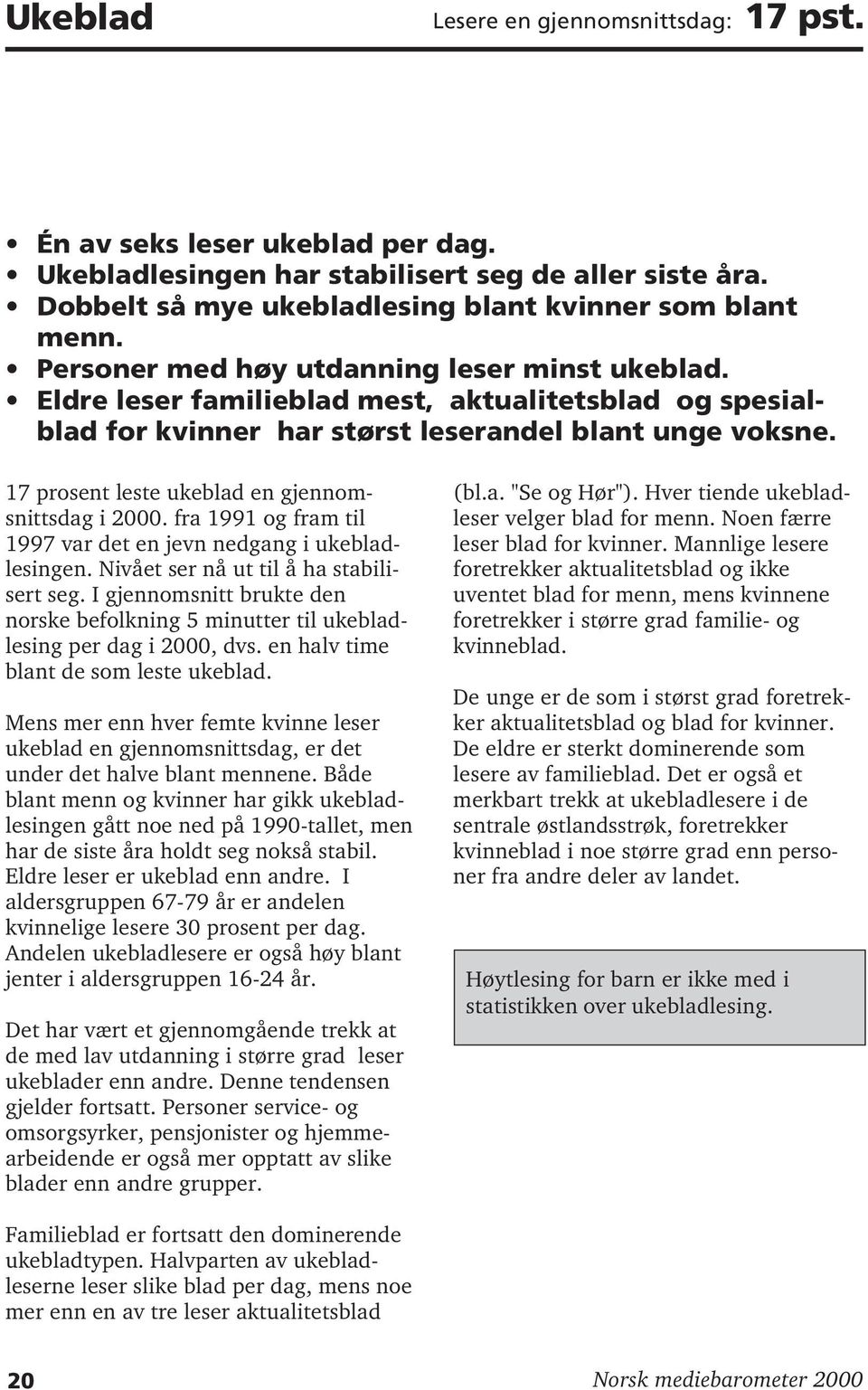 Ukeblad Lesere en gjennomsnittsdag: 17 pst.

• Én av seks leser ukeblad per dag.
• Ukebladlesingen har stabilisert seg de aller siste åra.
• Dobbelt så mye ukebladlesing blant kvinner som blant menn.
• Personer med høy utdanning leser minst ukeblad.
• Eldre leser familieblad mest, aktualitetsblad og spesialblad for kvinner har størst leserandel blant unge voksne.

17 prosent leste ukeblad en gjennomsnittsdag i 2000. fra 1991 og fram til 1997 var det en jevn nedgang i ukebladlesingen. Nivået ser nå ut til å ha stabilisert seg. I gjennomsnitt brukte den norske befolkning 5 minutter til ukebladlesing per dag i 2000, dvs. en halv time blant de som leste ukeblad.

Mens mer enn hver femte kvinne leser ukeblad en gjennomsnittsdag, er det under det halve blant mennene. Både blant menn og kvinner har gikk ukebladlesingen gått noe ned på 1990-tallet, men har de siste åra holdt seg nokså stabil. Eldre leser er ukeblad enn andre. I aldersgruppen 67-79 år er andelen kvinnelige lesere 30 prosent per dag. Andelen ukebladlesere er også høy blant jenter i aldersgruppen 16-24 år.

Det har vært et gjennomgående trekk at de med lav utdanning i større grad leser ukeblader enn andre. Denne tendensen gjelder fortsatt. Personer service- og omsorgsyrker, pensjonister og hjemmearbeidende er også mer opptatt av slike blader enn andre grupper.

Familieblad er fortsatt den dominerende ukebladtypen. Halvparten av ukebladleserne leser slike blad per dag, mens noe mer enn en av tre leser aktualitetsblad (bl.a. "Se og Hør"). Hver tiende ukebladleser velger blad for menn. Noen færre leser blad for kvinner. Mannlige lesere foretrekker aktualitetsblad og ikke uventet blad for menn, mens kvinnene foretrekker i større grad familie- og kvinneblad.

De unge er de som i størst grad foretrekker aktualitetsblad og blad for kvinner. De eldre er sterkt dominerende som lesere av familieblad. Det er også et merkbart trekk at ukebladlesere i de sentrale østlandsstrøk, foretrekker kvinneblad i noe større grad enn personer fra andre deler av landet.

Høytlesing for barn er ikke med i statistikken over ukebladlesing.

20 Norsk mediebarometer 2000